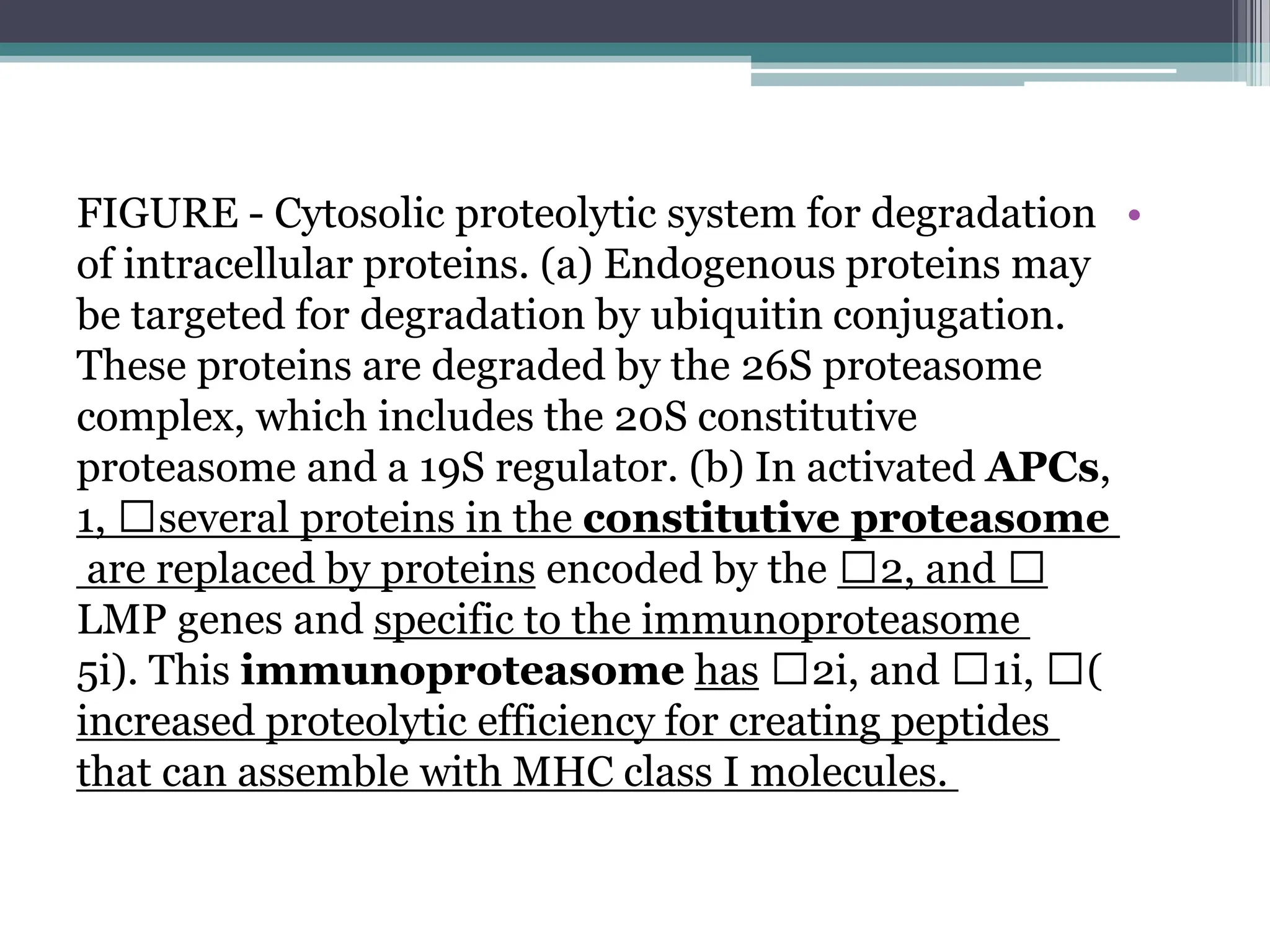 FIGURE - Cytosolic proteolytic system for degradation of intracellular proteins. (a) Endogenous proteins may be targeted for degradation by ubiquitin conjugation. These proteins are degraded by the 26S proteasome complex, which includes the 20S constitutive proteasome and a 19S regulator. (b) In activated APCs, 1, □several proteins in the constitutive proteasome are replaced by proteins encoded by the □2, and □ LMP genes and specific to the immunoproteasome 5i). This immunoproteasome has □2i, and □1i, □( increased proteolytic efficiency for creating peptides that can assemble with MHC class I molecules.